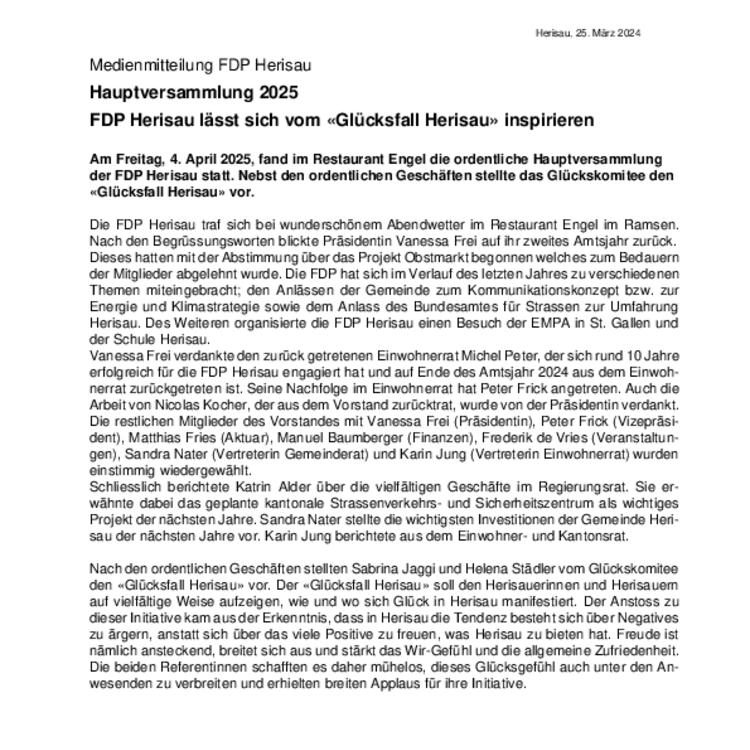 Herisau, 25. März 2024

Medienmitteilung FDP Herisau

Hauptversammlung 2025

FDP Herisau lässt sich vom «Glücksfall Herisau» inspirieren

Am Freitag, 4. April 2025, fand im Restaurant Engel die ordentliche Hauptversammlung der FDP Herisau statt. Nebst den ordentlichen Geschäften stellte das Glückskomitee den «Glücksfall Herisau» vor.

Die FDP Herisau traf sich bei wunderschönem Abendwetter im Restaurant Engel im Ramsen. Nach den Begrüssungsworten blickte Präsidentin Vanessa Frei auf ihr zweites Amtsjahr zurück. Dieses hatten mit der Abstimmung über das Projekt Obstmarkt begonnen welches zum Bedauern der Mitglieder abgelehnt wurde. Die FDP hat sich im Verlauf des letzten Jahres zu verschiedenen Themen miteingebracht; den Anlässen der Gemeinde zum Kommunikationskonzept bzw. zur Energie und Klimastrategie sowie dem Anlass des Bundesamtes für Strassen zur Umfahrung Herisau. Des Weiteren organisierte die FDP Herisau einen Besuch der EMPA in St. Gallen und der Schule Herisau.
Vanessa Frei verdankte den zurück getretenen Einwohnerrat Michel Peter, der sich rund 10 Jahre erfolgreich für die FDP Herisau engagiert hat und auf Ende des Amtsjahr 2024 aus dem Einwohnerrat zurückgetreten ist. Seine Nachfolge im Einwohnerrat hat Peter Frick angetreten. Auch die Arbeit von Nicolas Kocher, der aus dem Vorstand zurücktrat, wurde von der Präsidentin verdankt. Die restlichen Mitglieder des Vorstandes mit Vanessa Frei (Präsidentin), Peter Frick (Vizepräsident), Matthias Fries (Aktuar), Manuel Baumberger (Finanzen), Frederik de Vries (Veranstaltungen), Sandra Nater (Vertreterin Gemeinderat) und Karin Jung (Vertreterin Einwohnerrat) wurden einstimmig wiedergewählt.
Schliesslich berichtete Katrin Alder über die vielfältigen Geschäfte im Regierungsrat. Sie erwähnte dabei das geplante kantonale Strassenverkehrs- und Sicherheitszentrum als wichtiges Projekt der nächsten Jahre. Sandra Nater stellte die wichtigsten Investitionen der Gemeinde Herisau der nächsten Jahre vor. Karin Jung berichtete aus dem Einwohner- und Kantonsrat.

Nach den ordentlichen Geschäften stellten Sabrina Jaggi und Helena Städler vom Glückskomitee den «Glücksfall Herisau» vor. Der «Glücksfall Herisau» soll den Herisauerinnen und Herisauern auf vielfältige Weise aufzeigen, wie und wo sich Glück in Herisau manifestiert. Der Anstoss zu dieser Initiative kam aus der Erkenntnis, dass in Herisau die Tendenz besteht sich über Negatives zu ärgern, anstatt sich über das viele Positive zu freuen, was Herisau zu bieten hat. Freude ist nämlich ansteckend, breitet sich aus und stärkt das Wir-Gefühl und die allgemeine Zufriedenheit. Die beiden Referentinnen schafften es daher mühelos, dieses Glücksgefühl auch unter den Anwesenden zu verbreiten und erhielten breiten Applaus für ihre Initiative.